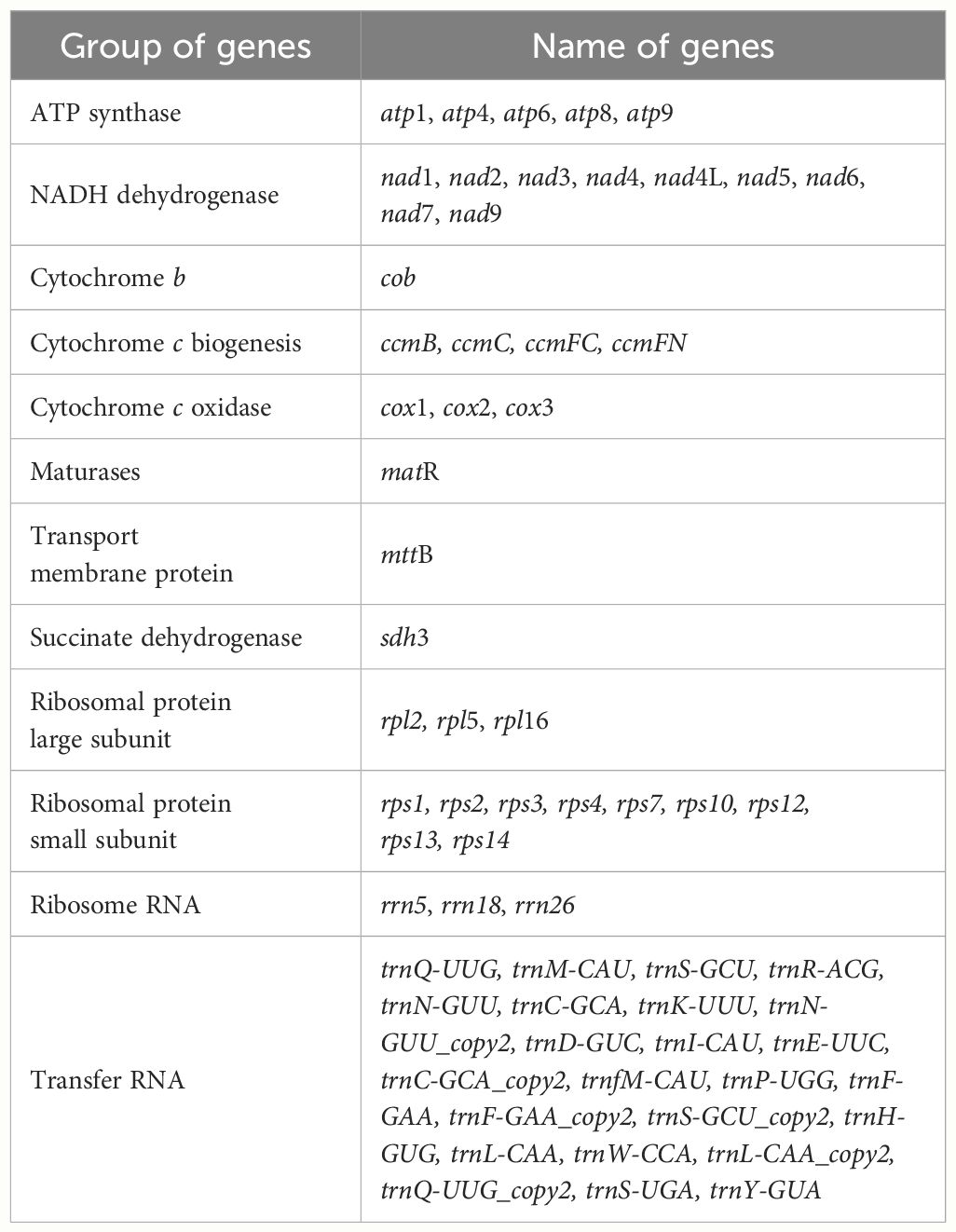 | Group of genes | Name of genes |
|---|---|
| ATP synthase | atp1, atp4, atp6, atp8, atp9 |
| NADH dehydrogenase | nad1, nad2, nad3, nad4, nad4L, nad5, nad6, nad7, nad9 |
| Cytochrome b | cob |
| Cytochrome c biogenesis | ccmB, ccmC, ccmFC, ccmFN |
| Cytochrome c oxidase | cox1, cox2, cox3 |
| Maturases | matR |
| Transport membrane protein | mttB |
| Succinate dehydrogenase | sdh3 |
| Ribosomal protein large subunit | rpl2, rpl5, rpl16 |
| Ribosomal protein small subunit | rps1, rps2, rps3, rps4, rps7, rps10, rps12, rps13, rps14 |
| Ribosome RNA | rrn5, rrn18, rrn26 |
| Transfer RNA | trnQ-UUG, trnM-CAU, trnS-GCU, trnR-ACG, trnN-GUU, trnC-GCA, trnK-UUU, trnN-GUU_copy2, trnD-GUC, trnI-CAU, trnE-UUC, trnC-GCA_copy2, trnfM-CAU, trnP-UGG, trnF-GAA, trnF-GAA_copy2, trnS-GCU_copy2, trnH-GUG, trnL-CAA, trnW-CCA, trnL-CAA_copy2, trnQ-UUG_copy2, trnS-UGA, trnY-GUA |